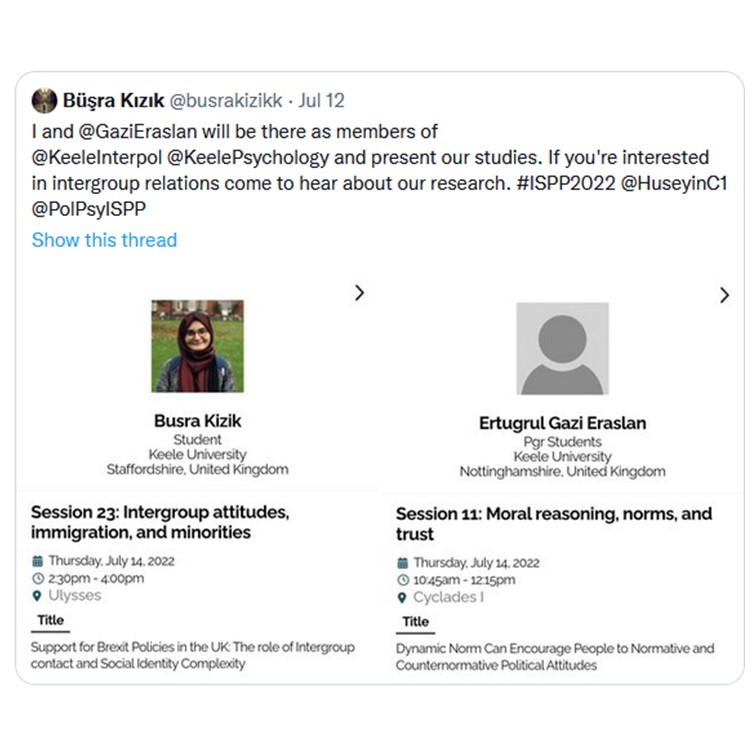 Büşra Kızık @busrakizikk · Jul 12

I and @GaziEraslan will be there as members of @KeeleInterpol @KeelePsychology and present our studies. If you're interested in intergroup relations come to hear about our research. #ISPP2022 @HuseyinC1 @PolPsyISPP

Show this thread

Busra Kizik
Student
Keele University
Staffordshire, United Kingdom

Session 23: Intergroup attitudes, immigration, and minorities

Thursday, July 14, 2022
2:30pm - 4:00pm
Ulysses

Title

Support for Brexit Policies in the UK: The role of Intergroup contact and Social Identity Complexity

Ertugrul Gazi Eraslan
Pgr Students
Keele University
Nottinghamshire, United Kingdom

Session 11: Moral reasoning, norms, and trust

Thursday, July 14, 2022
10:45am - 12:15pm
Cyclades I

Title

Dynamic Norm Can Encourage People to Normative and Counternormative Political Attitudes